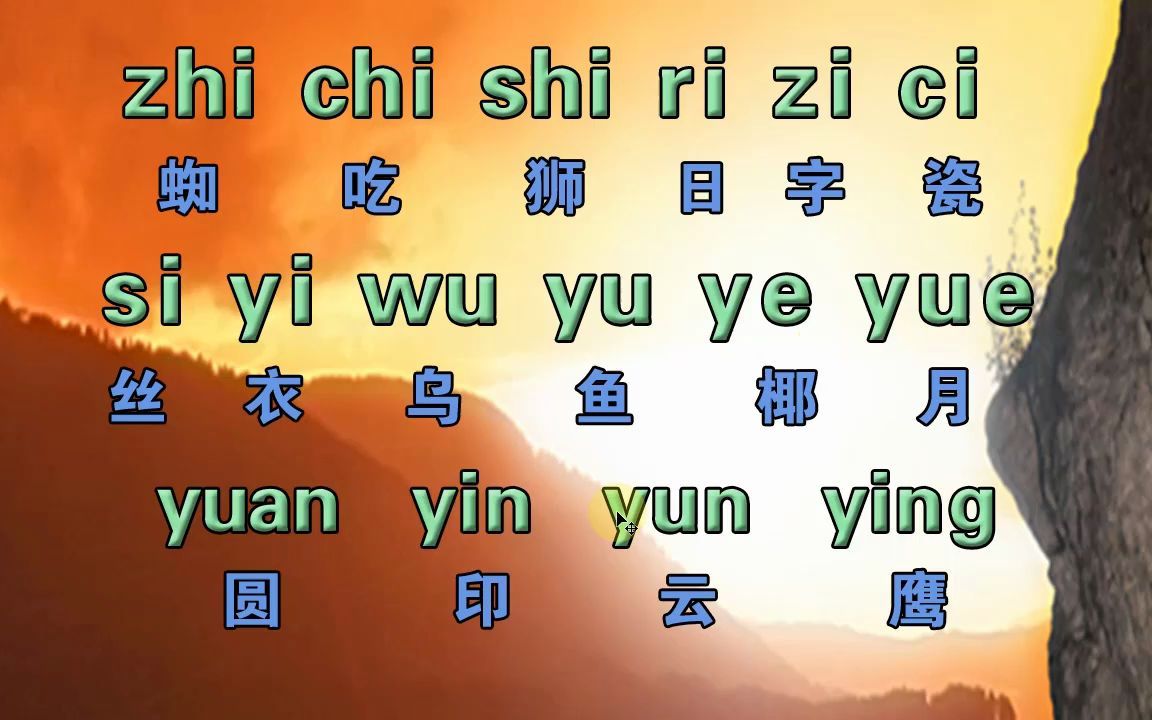 zhi chi shi ri zi ci
蜘 吃 狮 日 字 瓷
si yi wu yu ye yue
丝 衣 乌 鱼 椰 月
yuan yin yun ying
圆 印 云 鹰